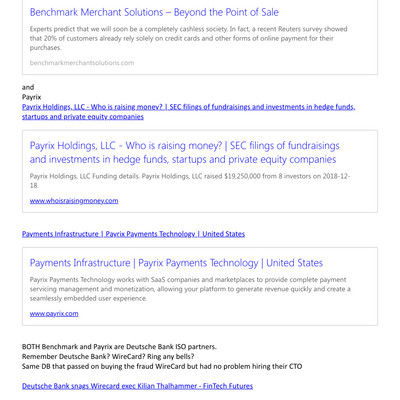 Benchmark Merchant Solutions – Beyond the Point of Sale

Experts predict that we will soon be a completely cashless society. In fact, a recent Reuters survey showed that 20% of customers already rely solely on credit cards and other forms of online payment for their purchases.

benchmarkmerchantsolutions.com

and
Payrix
Payrix Holdings, LLC - Who is raising money? | SEC filings of fundraisings and investments in hedge funds, startups and private equity companies

Payrix Holdings, LLC - Who is raising money? | SEC filings of fundraisings and investments in hedge funds, startups and private equity companies

Payrix Holdings, LLC Funding details. Payrix Holdings, LLC raised $19,250,000 from 8 investors on 2018-12-18.

www.whoisraisingmoney.com

Payments Infrastructure | Payrix Payments Technology | United States

Payments Infrastructure | Payrix Payments Technology | United States

Payrix Payments Technology works with SaaS companies and marketplaces to provide complete payment servicing management and monetization, allowing your platform to generate revenue quickly and create a seamlessly embedded user experience.

www.payrix.com

BOTH Benchmark and Payrix are Deutsche Bank ISO partners.
Remember Deutsche Bank? WireCard? Ring any bells?
Same DB that passed on buying the fraud WireCard but had no problem hiring their CTO

Deutsche Bank snags Wirecard exec Kilian Thalhammer - FinTech Futures